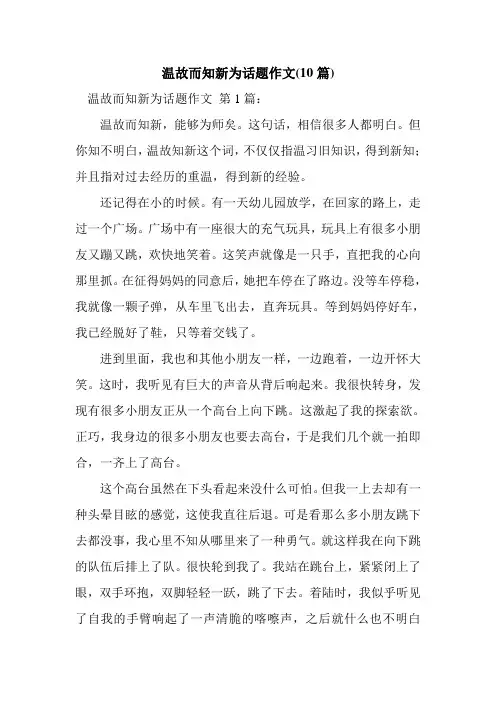 温故而知新为话题作文(10 篇)

温故而知新为话题作文 第 1 篇：

温故而知新，能够为师矣。这句话，相信很多人都明白。但你知不明白，温故知新这个词，不仅仅指温习旧知识，得到新知；并且指对过去经历的重温，得到新的经验。

还记得在小的时候。有一天幼儿园放学，在回家的路上，走过一个广场。广场中有一座很大的充气玩具，玩具上有很多小朋友又蹦又跳，欢快地笑着。这笑声就像是一只手，直把我的心向那里抓。在征得妈妈的同意后，她把车停在了路边。没等车停稳，我就像一颗子弹，从车里飞出去，直奔玩具。等到妈妈停好车，我已经脱好了鞋，只等着交钱了。

进到里面，我也和其他小朋友一样，一边跑着，一边开怀大笑。这时，我听见有巨大的声音从背后响起来。我很快转身，发现有很多小朋友正从一个高台上向下跳。这激起了我的探索欲。正巧，我身边的很多小朋友也要去高台，于是我们几个就一拍即合，一齐上了高台。

这个高台虽然在下头看起来没什么可怕。但我一上去却有一种头晕目眩的感觉，这使我直往后退。可是看那么多小朋友跳下去都没事，我心里不知从哪里来了一种勇气。就这样我在向下跳的队伍后排上了队。很快轮到我了。我站在跳台上，紧紧闭上了眼，双手环抱，双脚轻轻一跃，跳了下去。着陆时，我似乎听见了自我的手臂响起了一声清脆的喀嚓声，之后就什么也不明白